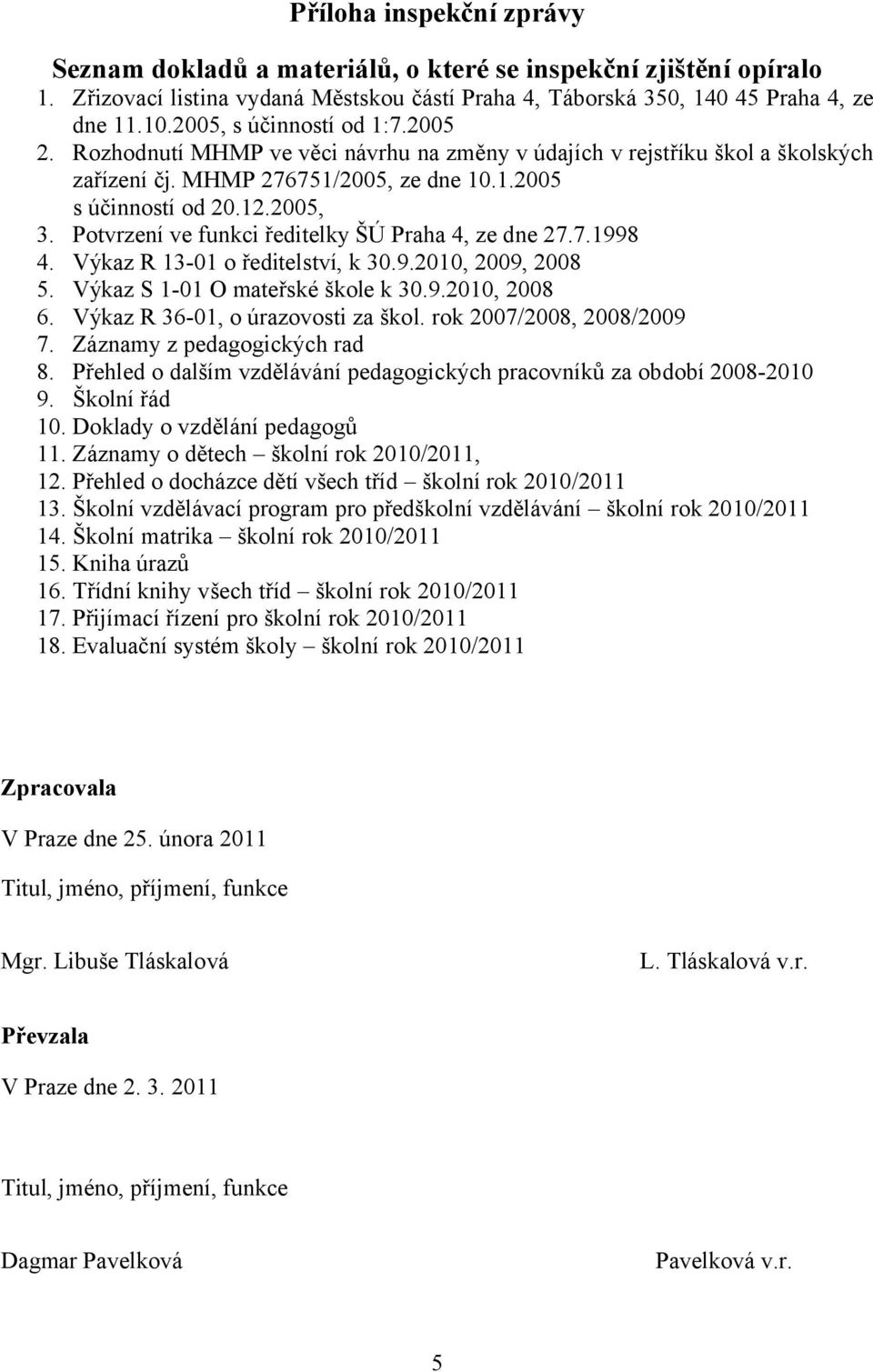 Příloha inspekční zprávy

Seznam dokladů a materiálů, o které se inspekční zjištění opíralo

1. Zřizovací listina vydaná Městskou částí Praha 4, Táborská 350, 140 45 Praha 4, ze dne 11.10.2005, s účinností od 1:7.2005
2. Rozhodnutí MHMP ve věci návrhu na změny v údajích v rejstříku škol a školských zařízení čj. MHMP 276751/2005, ze dne 10.1.2005 s účinností od 20.12.2005,
3. Potvrzení ve funkci ředitelky ŠÚ Praha 4, ze dne 27.7.1998
4. Výkaz R 13-01 o ředitelství, k 30.9.2010, 2009, 2008
5. Výkaz S 1-01 O mateřské škole k 30.9.2010, 2008
6. Výkaz R 36-01, o úrazovosti za škol. rok 2007/2008, 2008/2009
7. Záznamy z pedagogických rad
8. Přehled o dalším vzdělávání pedagogických pracovníků za období 2008-2010
9. Školní řád
10. Doklady o vzdělání pedagogů
11. Záznamy o dětech – školní rok 2010/2011,
12. Přehled o docházce dětí všech tříd – školní rok 2010/2011
13. Školní vzdělávací program pro předškolní vzdělávání – školní rok 2010/2011
14. Školní matrika – školní rok 2010/2011
15. Kniha úrazů
16. Třídní knihy všech tříd – školní rok 2010/2011
17. Přijímací řízení pro školní rok 2010/2011
18. Evaluační systém školy – školní rok 2010/2011

Zpracovala

V Praze dne 25. února 2011

Titul, jméno, příjmení, funkce

Mgr. Libuše Tláskalová

L. Tláskalová v.r.

Převzala

V Praze dne 2. 3. 2011

Titul, jméno, příjmení, funkce

Dagmar Pavelková

Pavelková v.r.

5